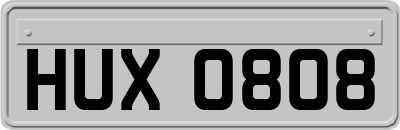 HUX 0808